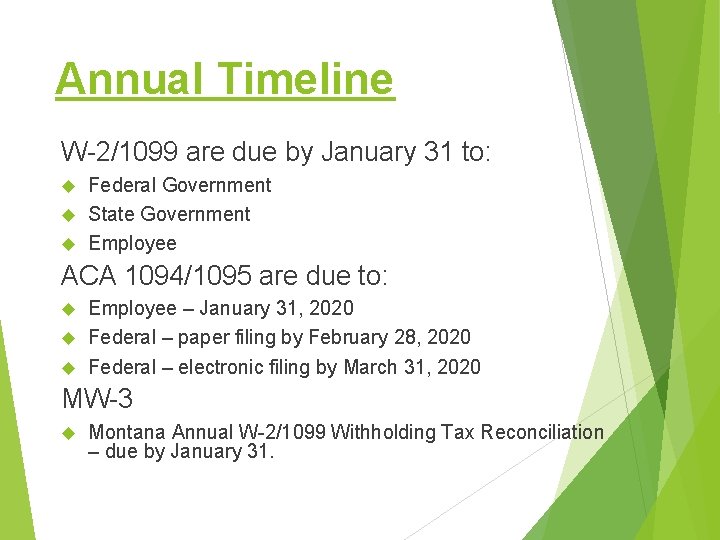 Annual Timeline

W-2/1099 are due by January 31 to:

Federal Government

State Government

Employee

ACA 1094/1095 are due to:

Employee – January 31, 2020

Federal – paper filing by February 28, 2020

Federal – electronic filing by March 31, 2020

MW-3

Montana Annual W-2/1099 Withholding Tax Reconciliation – due by January 31.